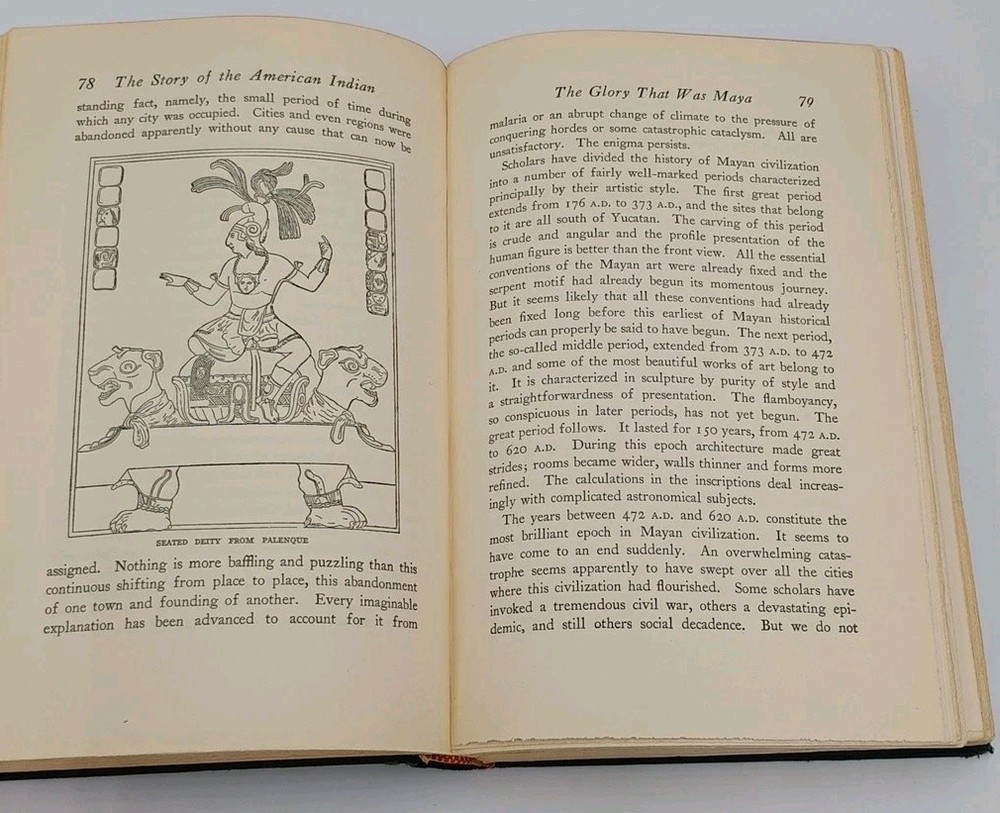 78 The Story of the American Indian

standing fact, namely, the small period of time during which any city was occupied. Cities and even regions were abandoned apparently without any cause that can now be

SEATED DEITY FROM PALENQUE

assigned. Nothing is more baffling and puzzling than this continuous shifting from place to place, this abandonment of one town and founding of another. Every imaginable explanation has been advanced to account for it from

The Glory That Was Maya 79

malaria or an abrupt change of climate to the pressure of conquering hordes or some catastrophic cataclysm. All are unsatisfactory. The enigma persists.

Scholars have divided the history of Mayan civilization into a number of fairly well-marked periods characterized principally by their artistic style. The first great period extends from 176 A.D. to 373 A.D., and the sites that belong to it are all south of Yucatan. The carving of this period is crude and angular and the profile presentation of the human figure is better than the front view. All the essential conventions of the Mayan art were already fixed and the serpent motif had already begun its momentous journey. But it seems likely that all these conventions had already been fixed long before this earliest of Mayan historical periods can properly be said to have begun. The next period, the so-called middle period, extended from 373 A.D. to 472 A.D. and some of the most beautiful works of art belong to it. It is characterized in sculpture by purity of style and a straightforwardness of presentation. The flamboyancy, so conspicuous in later periods, has not yet begun. The great period follows. It lasted for 150 years, from 472 A.D. to 620 A.D. During this epoch architecture made great strides; rooms became wider, walls thinner and forms more refined. The calculations in the inscriptions deal increasingly with complicated astronomical subjects.

The years between 472 A.D. and 620 A.D. constitute the most brilliant epoch in Mayan civilization. It seems to have come to an end suddenly. An overwhelming catastrophe seems apparently to have swept over all the cities where this civilization had flourished. Some scholars have invoked a tremendous civil war, others a devastating epidemic, and still others social decadence. But we do not